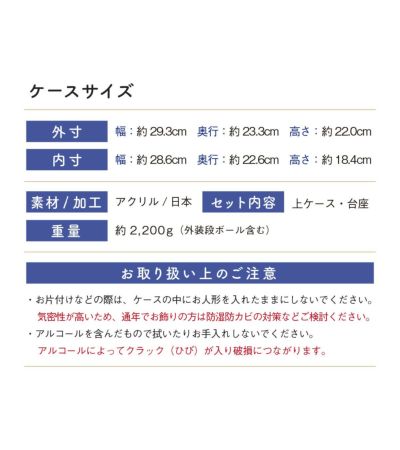 ケースサイズ

外寸 幅：約29.3cm 奥行：約23.3cm 高さ：約22.0cm

内寸 幅：約28.6cm 奥行：約22.6cm 高さ：約18.4cm

素材/加工 アクリル/日本 セット内容 上ケース・台座

重量 約2,200g（外装段ボール含む）

お取り扱い上のご注意

・お片付けなどの際は、ケースの中にお人形を入れたままにしないでください。
気密性が高いため、通年でお飾りの方は防湿防カビの対策などご検討ください。

・アルコールを含んだもので拭いたりお手入れしないでください。
アルコールによってクラック（ひび）が入り破損につながります。